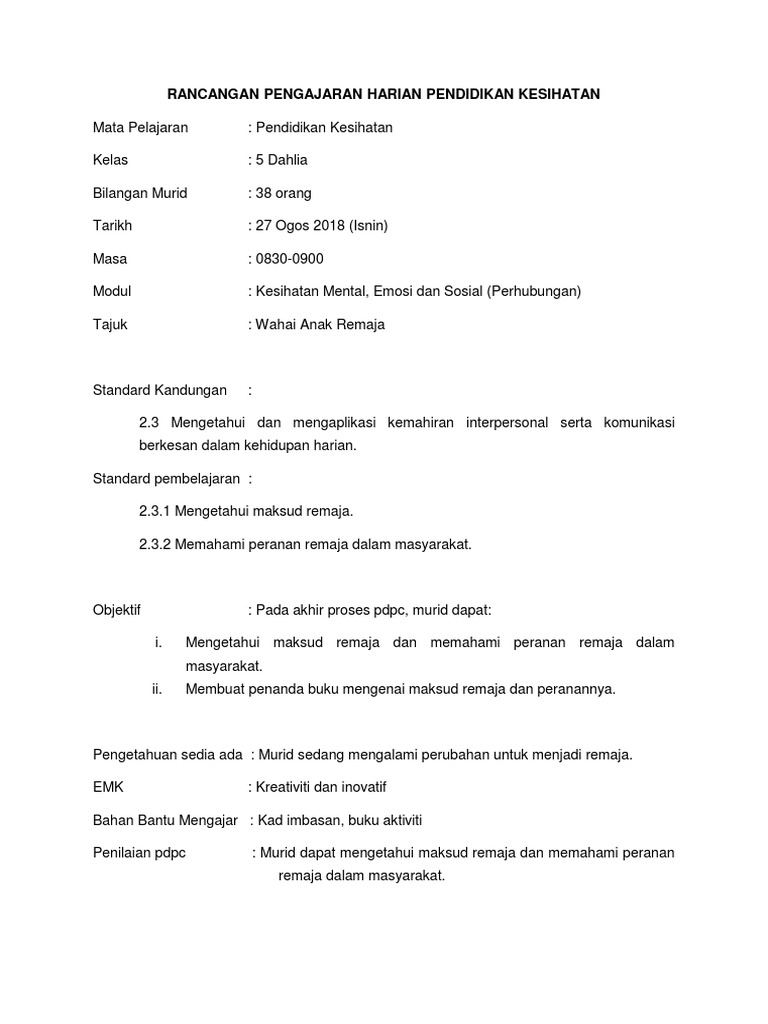 RANCANGAN PENGAJARAN HARIAN PENDIDIKAN KESIHATAN

Mata Pelajaran : Pendidikan Kesihatan

Kelas : 5 Dahlia

Bilangan Murid : 38 orang

Tarikh : 27 Ogos 2018 (Isnin)

Masa : 0830-0900

Modul : Kesihatan Mental, Emosi dan Sosial (Perhubungan)

Tajuk : Wahai Anak Remaja

Standard Kandungan :

2.3 Mengetahui dan mengaplikasi kemahiran interpersonal serta komunikasi berkesan dalam kehidupan harian.

Standard pembelajaran :

2.3.1 Mengetahui maksud remaja.

2.3.2 Memahami peranan remaja dalam masyarakat.

Objektif : Pada akhir proses pdpc, murid dapat:

i. Mengetahui maksud remaja dan memahami peranan remaja dalam masyarakat.
ii. Membuat penanda buku mengenai maksud remaja dan peranannya.

Pengetahuan sedia ada : Murid sedang mengalami perubahan untuk menjadi remaja.

EMK : Kreativiti dan inovatif

Bahan Bantu Mengajar : Kad imbasan, buku aktiviti

Penilaian pdpc : Murid dapat mengetahui maksud remaja dan memahami peranan remaja dalam masyarakat.